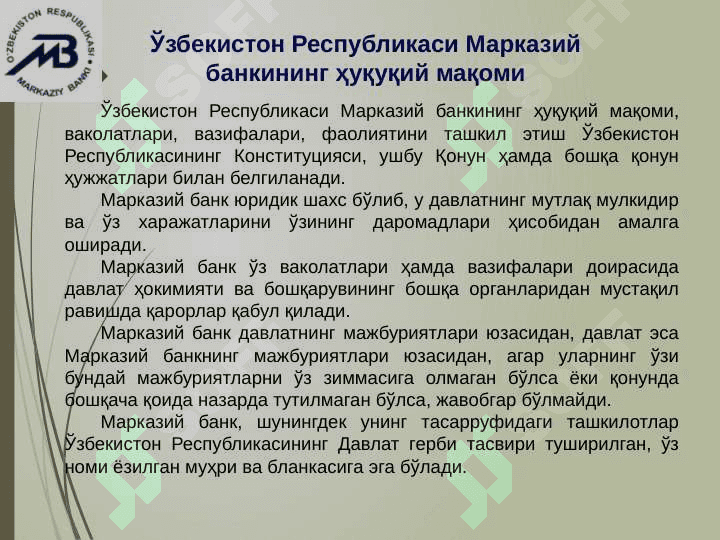 O'ZBEKISTON RESPUBLIKASI MARKAZIY BANKI
MB

Ўзбекистон Республикаси Марказий банкининг ҳуқуқий мақоми

Ўзбекистон Республикаси Марказий банкининг ҳуқуқий мақоми, ваколатлари, вазифалари, фаолиятини ташкил этиш Ўзбекистон Республикасининг Конституцияси, ушбу Қонун ҳамда бошқа қонун ҳужжатлари билан белгиланади.

Марказий банк юридик шахс бўлиб, у давлатнинг мутлақ мулкидир ва ўз харажатларини ўзининг даромадлари ҳисобидан амалга оширади.

Марказий банк ўз ваколатлари ҳамда вазифалари доирасида давлат ҳокимияти ва бошқарувининг бошқа органларидан мустақил равишда қарорлар қабул қилади.

Марказий банк давлатнинг мажбуриятлари юзасидан, давлат эса Марказий банкнинг мажбуриятлари юзасидан, агар уларнинг ўзи бундай мажбуриятларни ўз зиммасига олмаган бўлса ёки қонунда бошқача қоида назарда тутилмаган бўлса, жавобгар бўлмайди.

Марказий банк, шунингдек унинг тасарруфидаги ташкилотлар Ўзбекистон Республикасининг Давлат герби тасвири туширилган, ўз номи ёзилган муҳри ва бланкасига эга бўлади.